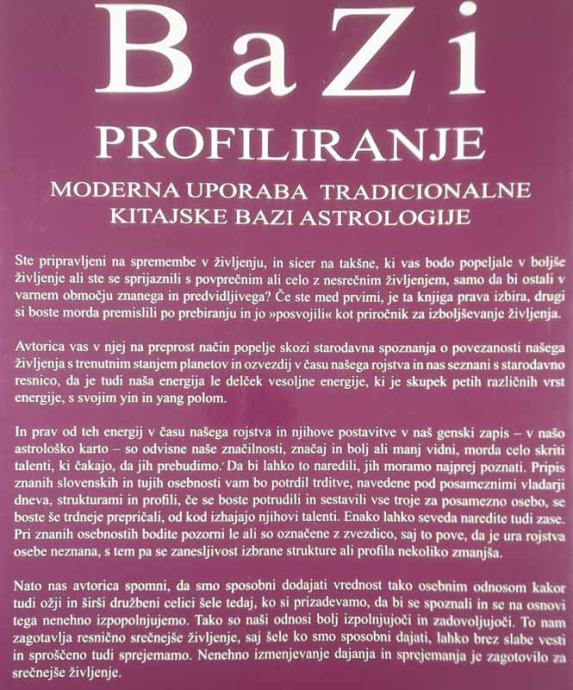 BaZi

PROFILIRANJE

MODERNA UPORABA TRADICIONALNE KITAJSKE BAZI ASTROLOGIJE

Ste pripravljeni na spremembe v življenju, in sicer na takšne, ki vas bodo popeljale v boljše življenje ali ste se sprijaznili s povprečnim ali celo z nesrečnim življenjem, samo da bi ostali v varnem območju znanega in predvidljivega? Če ste med prvimi, je ta knjiga prava izbira, drugi si boste morda premislili po prebiranju in jo »posvojili« kot priročnik za izboljševanje življenja.

Avtorica vas v njej na preprost način popelje skozi starodavna spoznanja o povezanosti našega življenja s trenutnim stanjem planetov in ozvezdij v času našega rojstva in nas seznani s starodavno resnico, da je tudi naša energija le delček vesoljne energije, ki je skupek petih različnih vrst energije, s svojim yin in yang polom.

In prav od teh energij v času našega rojstva in njihove postavitve v naš genski zapis – v našo astrološko karto – so odvisne naše značilnosti, značaj in bolj ali manj vidni, morda celo skriti talenti, ki čakajo, da jih prebudimo. Da bi lahko to naredili, jih moramo najprej poznati. Pripis znanih slovenskih in tujih osebnosti vam bo potrdil trditve, navedene pod posameznimi vladarji dneva, strukturami in profili, če se boste potrudili in sestavili vse troje za posamezno osebo, se boste še trdneje prepričali, od kod izhajajo njihovi talenti. Enako lahko seveda naredite tudi zase. Pri znanih osebnostih bodite pozorni le ali so označene z zvezdico, saj to pove, da je ura rojstva osebe neznana, s tem pa se zanesljivost izbrane strukture ali profila nekoliko zmanjša.

Nato nas avtorica spomni, da smo sposobni dodajati vrednost tako osebnim odnosom kakor tudi ožji in širši družbeni celici šele tedaj, ko si prizadevamo, da bi se spoznali in se na osnovi tega nenehno izpopolnjujemo. Tako so naši odnosi bolj izpolnjujoči in zadovoljujoči. To nam zagotavlja resnično srečnejše življenje, saj šele ko smo sposobni dajati, lahko brez slabe vesti in sproščeno tudi sprejemamo. Nenehno izmenjevanje dajanja in sprejemanja je zagotovilo za srečnejše življenje.